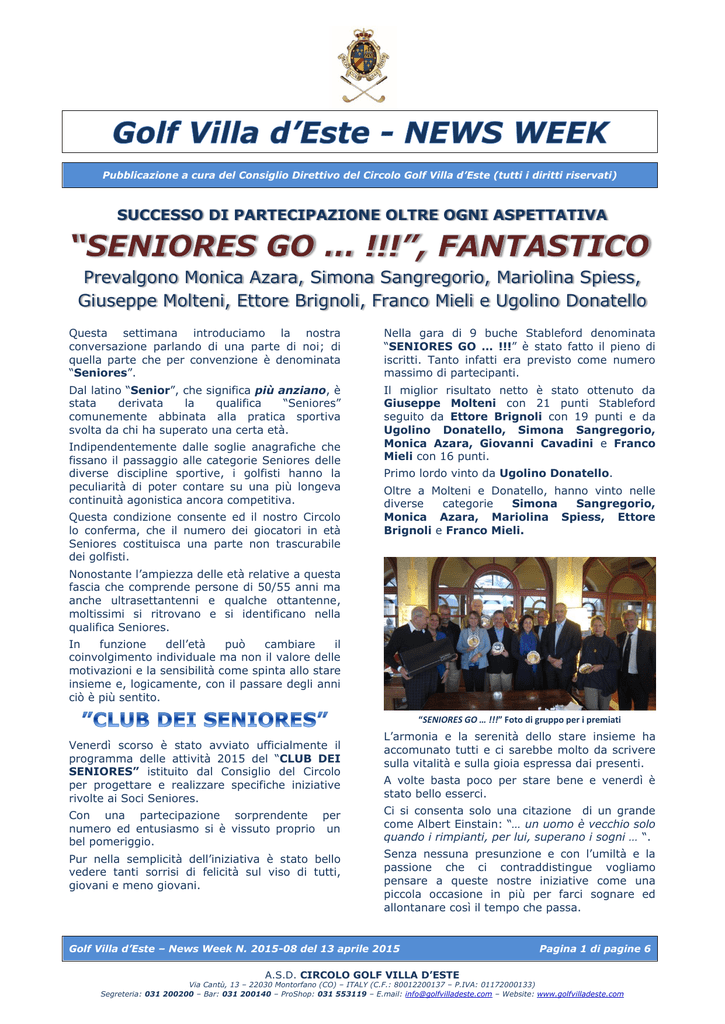 Golf Villa d'Este - NEWS WEEK

Pubblicazione a cura del Consiglio Direttivo del Circolo Golf Villa d'Este (tutti i diritti riservati)

SUCCESSO DI PARTECIPAZIONE OLTRE OGNI ASPETTATIVA

"SENIORES GO … !!!", FANTASTICO

Prevalgono Monica Azara, Simona Sangregorio, Mariolina Spiess, Giuseppe Molteni, Ettore Brignoli, Franco Mieli e Ugolino Donatello

Questa settimana introduciamo la nostra conversazione parlando di una parte di noi; di quella parte che per convenzione è denominata "Seniores".

Dal latino "Senior", che significa più anziano, è stata derivata la qualifica "Seniores" comunemente abbinata alla pratica sportiva svolta da chi ha superato una certa età.

Indipendentemente dalle soglie anagrafiche che fissano il passaggio alle categorie Seniores delle diverse discipline sportive, i golfisti hanno la peculiarità di poter contare su una più longeva continuità agonistica ancora competitiva.

Questa condizione consente ed il nostro Circolo lo conferma, che il numero dei giocatori in età Seniores costituisca una parte non trascurabile dei golfisti.

Nonostante l'ampiezza delle età relative a questa fascia che comprende persone di 50/55 anni ma anche ultrasettantenni e qualche ottantenne, moltissimi si ritrovano e si identificano nella qualifica Seniores.

In funzione dell'età può cambiare il coinvolgimento individuale ma non il valore delle motivazioni e la sensibilità come spinta allo stare insieme e, logicamente, con il passare degli anni ciò è più sentito.

"CLUB DEI SENIORES"

Venerdì scorso è stato avviato ufficialmente il programma delle attività 2015 del "CLUB DEI SENIORES" istituito dal Consiglio del Circolo per progettare e realizzare specifiche iniziative rivolte ai Soci Seniores.

Con una partecipazione sorprendente per numero ed entusiasmo si è vissuto proprio un bel pomeriggio.

Pur nella semplicità dell'iniziativa è stato bello vedere tanti sorrisi di felicità sul viso di tutti, giovani e meno giovani.

Nella gara di 9 buche Stableford denominata "SENIORES GO … !!!" è stato fatto il pieno di iscritti. Tanto infatti era previsto come numero massimo di partecipanti.

Il miglior risultato netto è stato ottenuto da Giuseppe Molteni con 21 punti Stableford seguito da Ettore Brignoli con 19 punti e da Ugolino Donatello, Simona Sangregorio, Monica Azara, Giovanni Cavadini e Franco Mieli con 16 punti.

Primo lordo vinto da Ugolino Donatello.

Oltre a Molteni e Donatello, hanno vinto nelle diverse categorie Simona Sangregorio, Monica Azara, Mariolina Spiess, Ettore Brignoli e Franco Mieli.

"SENIORES GO … !!!" Foto di gruppo per i premiati

L'armonia e la serenità dello stare insieme ha accomunato tutti e ci sarebbe molto da scrivere sulla vitalità e sulla gioia espressa dai presenti.

A volte basta poco per stare bene e venerdì è stato bello esserci.

Ci si consenta solo una citazione di un grande come Albert Einstain: "… un uomo è vecchio solo quando i rimpianti, per lui, superano i sogni … ".

Senza nessuna presunzione e con l'umiltà e la passione che ci contraddistingue vogliamo pensare a queste nostre iniziative come una piccola occasione in più per farci sognare ed allontanare così il tempo che passa.

Golf Villa d'Este – News Week N. 2015-08 del 13 aprile 2015 Pagina 1 di pagine 6

A.S.D. CIRCOLO GOLF VILLA D'ESTE
Via Cantù, 13 – 22030 Montorfano (CO) – ITALY (C.F.: 80012200137 – P.IVA: 01172000133)
Segreteria: 031 200200 – Bar: 031 200140 – ProShop: 031 553119 – E.mail: info@golfvilladeste.com – Website: www.golfvilladeste.com